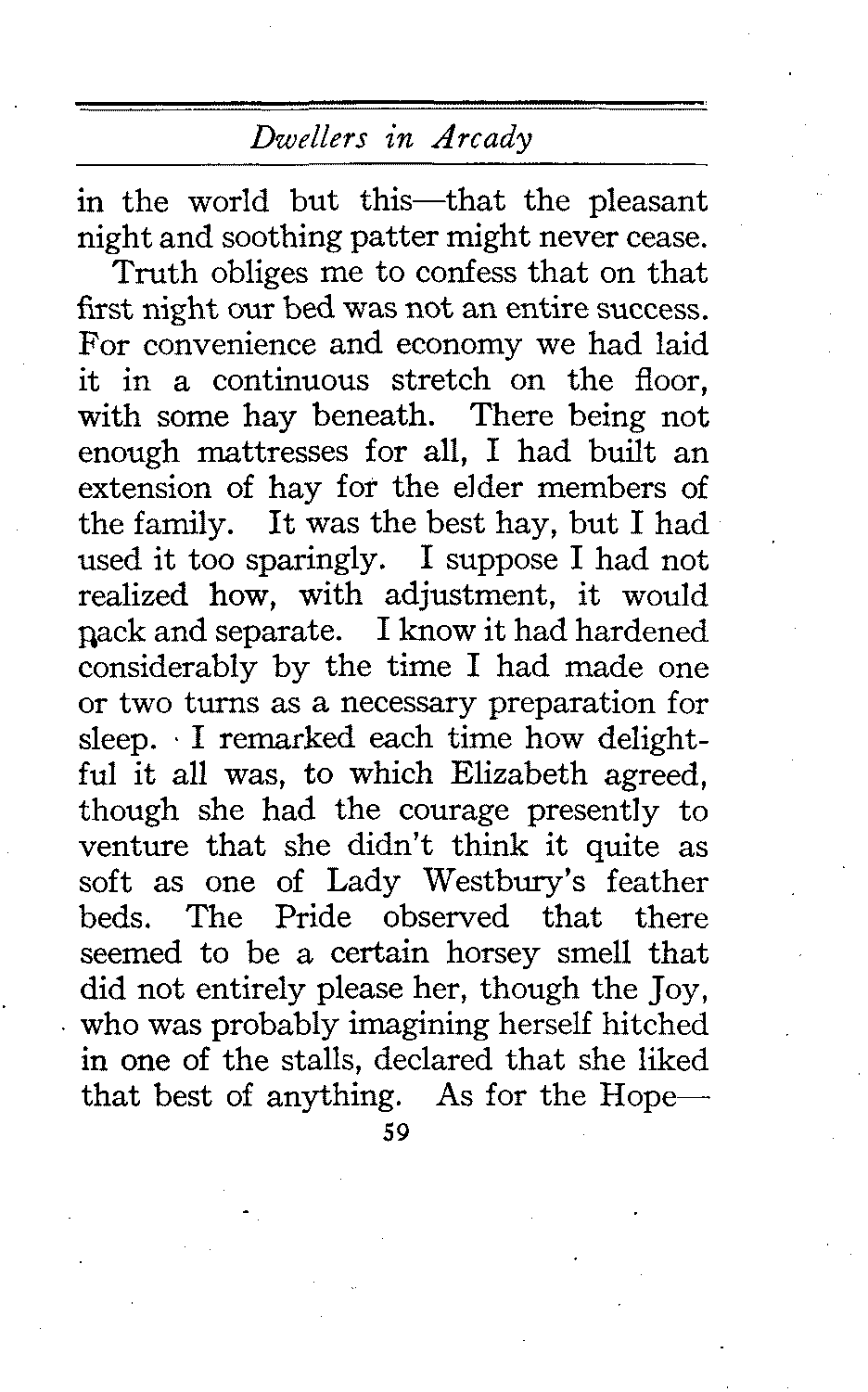 Dwellers in Arcady

in the world but this—that the pleasant night and soothing patter might never cease.

Truth obliges me to confess that on that first night our bed was not an entire success. For convenience and economy we had laid it in a continuous stretch on the floor, with some hay beneath. There being not enough mattresses for all, I had built an extension of hay for the elder members of the family. It was the best hay, but I had used it too sparingly. I suppose I had not realized how, with adjustment, it would pack and separate. I know it had hardened considerably by the time I had made one or two turns as a necessary preparation for sleep. I remarked each time how delightful it all was, to which Elizabeth agreed, though she had the courage presently to venture that she didn't think it quite as soft as one of Lady Westbury's feather beds. The Pride observed that there seemed to be a certain horsey smell that did not entirely please her, though the Joy, who was probably imagining herself hitched in one of the stalls, declared that she liked that best of anything. As for the Hope—

59